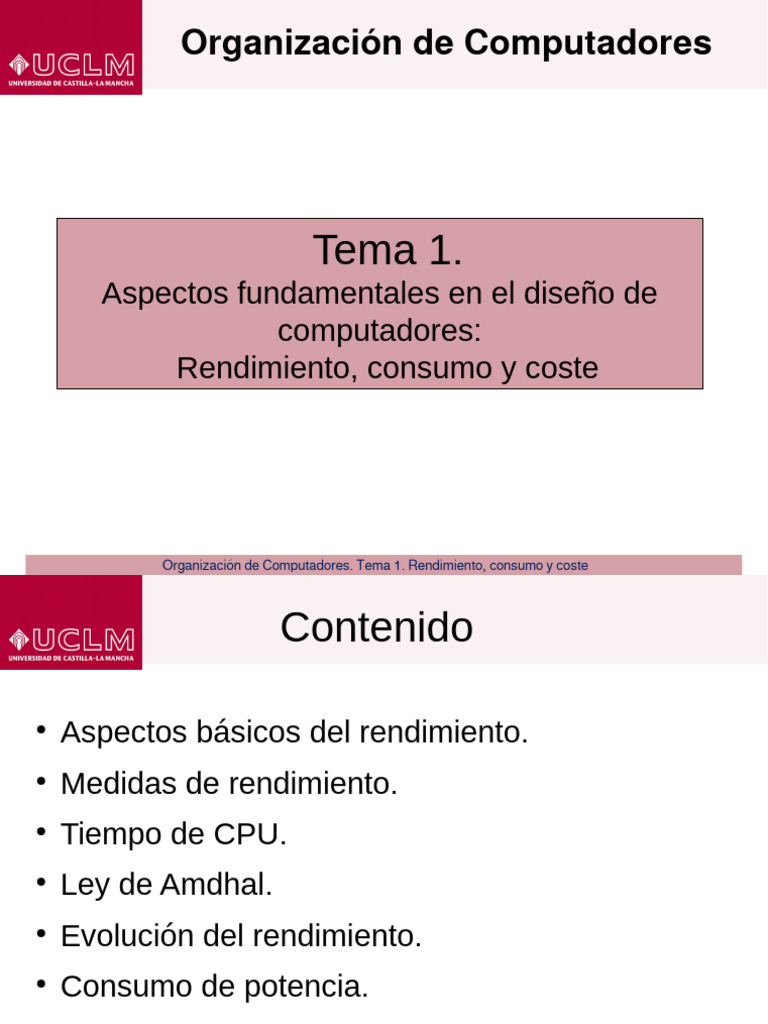 UCLM
UNIVERSIDAD DE CASTILLA-LA MANCHA

Organización de Computadores

Tema 1.
Aspectos fundamentales en el diseño de computadores:
Rendimiento, consumo y coste

Organización de Computadores. Tema 1. Rendimiento, consumo y coste

UCLM
UNIVERSIDAD DE CASTILLA-LA MANCHA

Contenido

• Aspectos básicos del rendimiento.
• Medidas de rendimiento.
• Tiempo de CPU.
• Ley de Amdhal.
• Evolución del rendimiento.
• Consumo de potencia.